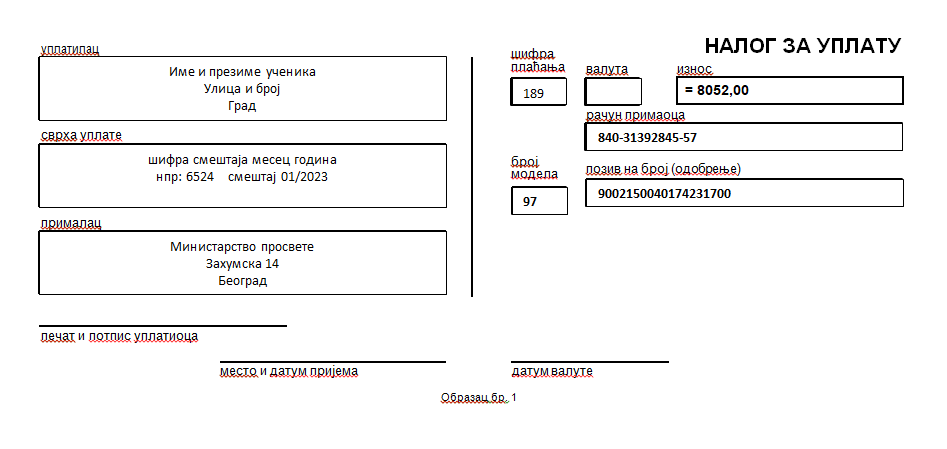 НАЛОГ ЗА УПЛАТУ

уплатилац

Име и презиме ученика
Улица и број
Град

сврха уплате

шифра смештаја месец година
нпр: 6524 смештај 01/2023

прималац

Министарство просвете
Захумска 14
Београд

шифра плаћања

189

валута

износ

= 8052,00

рачун примаоца

840-31392845-57

број модела

97

позив на број (одобрење)

9002150040174231700

печат и потпис уплатиоца

место и датум пријема

датум валуте

Образац бр. 1